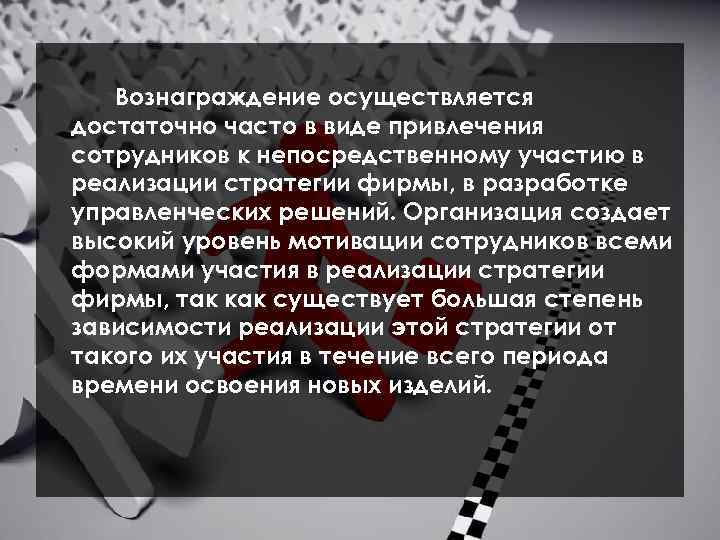 Вознаграждение осуществляется достаточно часто в виде привлечения сотрудников к непосредственному участию в реализации стратегии фирмы, в разработке управленческих решений. Организация создает высокий уровень мотивации сотрудников всеми формами участия в реализации стратегии фирмы, так как существует большая степень зависимости реализации этой стратегии от такого их участия в течение всего периода времени освоения новых изделий.